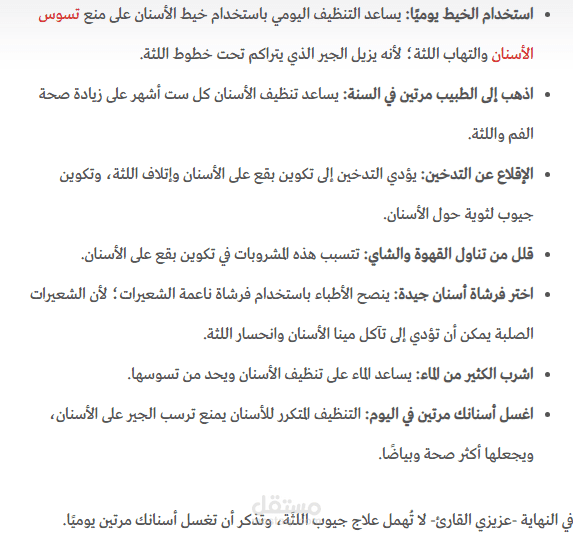 • استخدام الخيط يوميًا: يساعد التنظيف اليومي باستخدام خيط الأسنان على منع تسوس الأسنان والتهاب اللثة؛ لأنه يزيل الجير الذي يتراكم تحت خطوط اللثة.

• اذهب إلى الطبيب مرتين في السنة: يساعد تنظيف الأسنان كل ست أشهر على زيادة صحة الفم واللثة.

• الإقلاع عن التدخين: يؤدي التدخين إلى تكوين بقع على الأسنان وإتلاف اللثة، وتكوين جيوب لثوية حول الأسنان.

• قلل من تناول القهوة والشاي: تتسبب هذه المشروبات في تكوين بقع على الأسنان.

• اختر فرشاة أسنان جيدة: ينصح الأطباء باستخدام فرشاة ناعمة الشعيرات؛ لأن الشعيرات الصلبة يمكن أن تؤدي إلى تآكل مينا الأسنان وانحسار اللثة.

• اشرب الكثير من الماء: يساعد الماء على تنظيف الأسنان ويحد من تسوسها.

• اغسل أسنانك مرتين في اليوم: التنظيف المتكرر للأسنان يمنع ترسب الجير على الأسنان، ويجعلها أكثر صحة وبياضًا.

مستقل

في النهاية -عزيزي القارئ- لا تُهمل علاج جيوب اللثة، وتذكر أن تغسل أسنانك مرتين يوميًا.